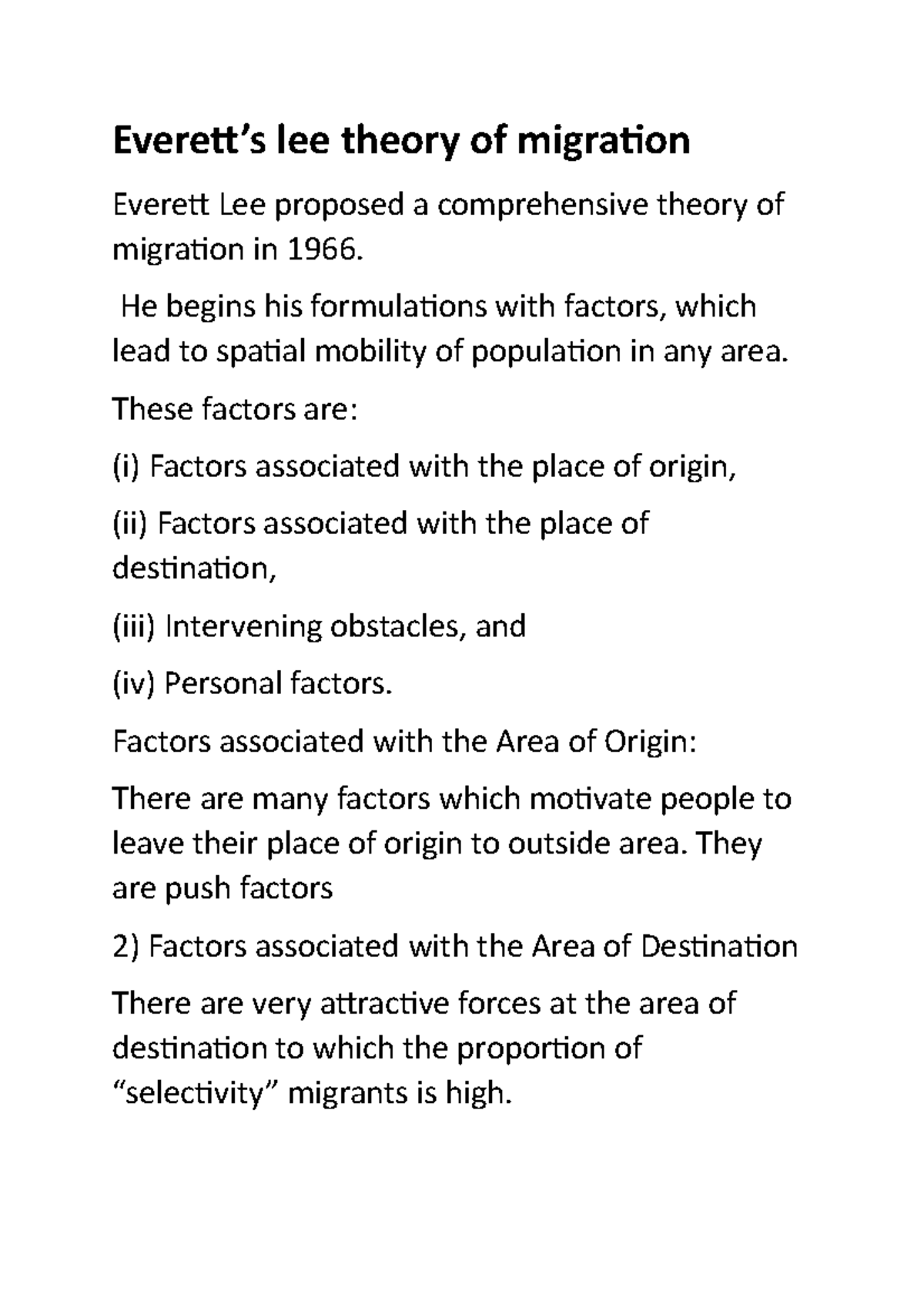 Everett's lee theory of migration

Everett Lee proposed a comprehensive theory of migration in 1966.

He begins his formulations with factors, which lead to spatial mobility of population in any area.

These factors are:

(i) Factors associated with the place of origin,

(ii) Factors associated with the place of destination,

(iii) Intervening obstacles, and

(iv) Personal factors.

Factors associated with the Area of Origin:

There are many factors which motivate people to leave their place of origin to outside area. They are push factors

2) Factors associated with the Area of Destination

There are very attractive forces at the area of destination to which the proportion of "selectivity" migrants is high.